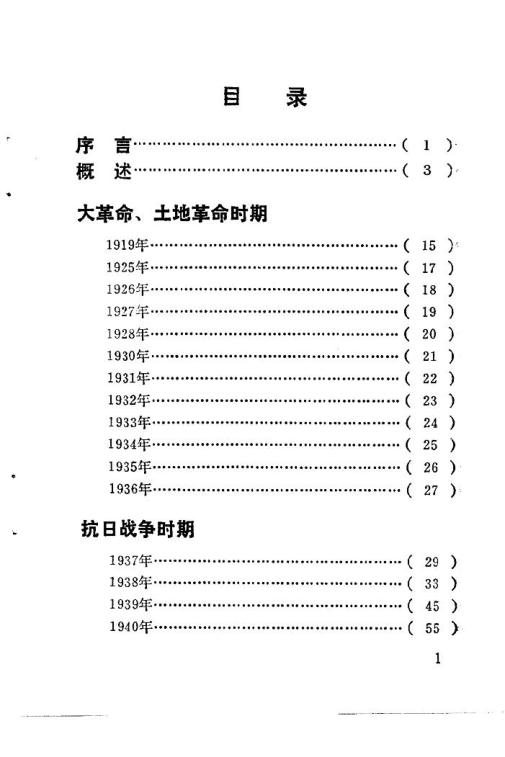 目　录

序　言……………………………………………（ 1 ）
概　述……………………………………………（ 3 ）

大革命、土地革命时期

1919年……………………………………………（ 15 ）
1925年……………………………………………（ 17 ）
1926年……………………………………………（ 18 ）
1927年……………………………………………（ 19 ）
1928年……………………………………………（ 20 ）
1930年……………………………………………（ 21 ）
1931年……………………………………………（ 22 ）
1932年……………………………………………（ 23 ）
1933年……………………………………………（ 24 ）
1934年……………………………………………（ 25 ）
1935年……………………………………………（ 26 ）
1936年……………………………………………（ 27 ）

抗日战争时期

1937年……………………………………………（ 29 ）
1938年……………………………………………（ 33 ）
1939年……………………………………………（ 45 ）
1940年……………………………………………（ 55 ）

1